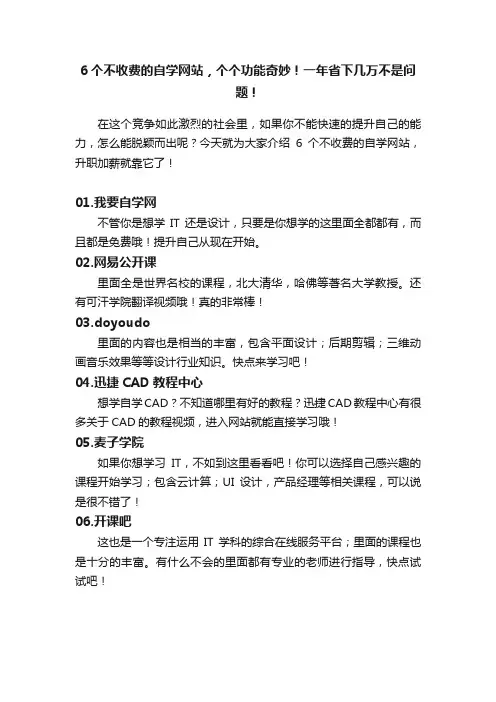 6 个不收费的自学网站，个个功能奇妙！一年省下几万不是问题！

在这个竞争如此激烈的社会里，如果你不能快速的提升自己的能力，怎么能脱颖而出呢？今天就为大家介绍 6 个不收费的自学网站，升职加薪就靠它了！

01.我要自学网

不管你是想学 IT 还是设计，只要是你想学的这里面全都都有，而且都是免费哦！提升自己从现在开始。

02.网易公开课

里面全是世界名校的课程，北大清华，哈佛等著名大学教授。还有可汗学院翻译视频哦！真的非常棒！

03.doyoudo

里面的内容也是相当的丰富，包含平面设计；后期剪辑；三维动画音乐效果等等设计行业知识。快点来学习吧！

04.迅捷 CAD 教程中心

想学自学 CAD？不知道哪里有好的教程？迅捷 CAD 教程中心有很多关于 CAD 的教程视频，进入网站就能直接学习哦！

05.麦子学院

如果你想学习 IT，不如到这里看看吧！你可以选择自己感兴趣的课程开始学习；包含云计算；UI 设计，产品经理等相关课程，可以说是很不错了！

06.开课吧

这也是一个专注运用 IT 学科的综合在线服务平台；里面的课程也是十分的丰富。有什么不会的里面都有专业的老师进行指导，快点试试吧！